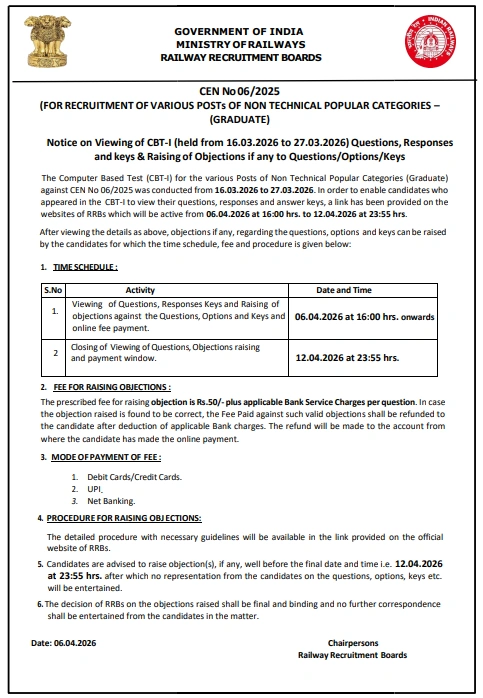 GOVERNMENT OF INDIA
MINISTRY OF RAILWAYS
RAILWAY RECRUITMENT BOARDS

INDIAN RAILWAYS

CEN No 06/2025
(FOR RECRUITMENT OF VARIOUS POSTs OF NON TECHNICAL POPULAR CATEGORIES – (GRADUATE)

Notice on Viewing of CBT-I (held from 16.03.2026 to 27.03.2026) Questions, Responses and keys & Raising of Objections if any to Questions/Options/Keys

The Computer Based Test (CBT-I) for the various Posts of Non Technical Popular Categories (Graduate) against CEN No 06/2025 was conducted from 16.03.2026 to 27.03.2026. In order to enable candidates who appeared in the CBT-I to view their questions, responses and answer keys, a link has been provided on the websites of RRBs which will be active from 06.04.2026 at 16:00 hrs. to 12.04.2026 at 23:55 hrs.

After viewing the details as above, objections if any, regarding the questions, options and keys can be raised by the candidates for which the time schedule, fee and procedure is given below:

1. TIME SCHEDULE :

| S.No | Activity | Date and Time |
|---|---|---|
| 1. | Viewing of Questions, Responses Keys and Raising of objections against the Questions, Options and Keys and online fee payment. | 06.04.2026 at 16:00 hrs. onwards |
| 2 | Closing of Viewing of Questions, Objections raising and payment window. | 12.04.2026 at 23:55 hrs. |

2. FEE FOR RAISING OBJECTIONS :
The prescribed fee for raising objection is Rs.50/- plus applicable Bank Service Charges per question. In case the objection raised is found to be correct, the Fee Paid against such valid objections shall be refunded to the candidate after deduction of applicable Bank charges. The refund will be made to the account from where the candidate has made the online payment.

3. MODE OF PAYMENT OF FEE :
1. Debit Cards/Credit Cards.
2. UPI.
3. Net Banking.

4. PROCEDURE FOR RAISING OBJECTIONS:
The detailed procedure with necessary guidelines will be available in the link provided on the official website of RRBs.

5. Candidates are advised to raise objection(s), if any, well before the final date and time i.e. 12.04.2026 at 23:55 hrs. after which no representation from the candidates on the questions, options, keys etc. will be entertained.

6. The decision of RRBs on the objections raised shall be final and binding and no further correspondence shall be entertained from the candidates in the matter.

Date: 06.04.2026

Chairpersons
Railway Recruitment Boards